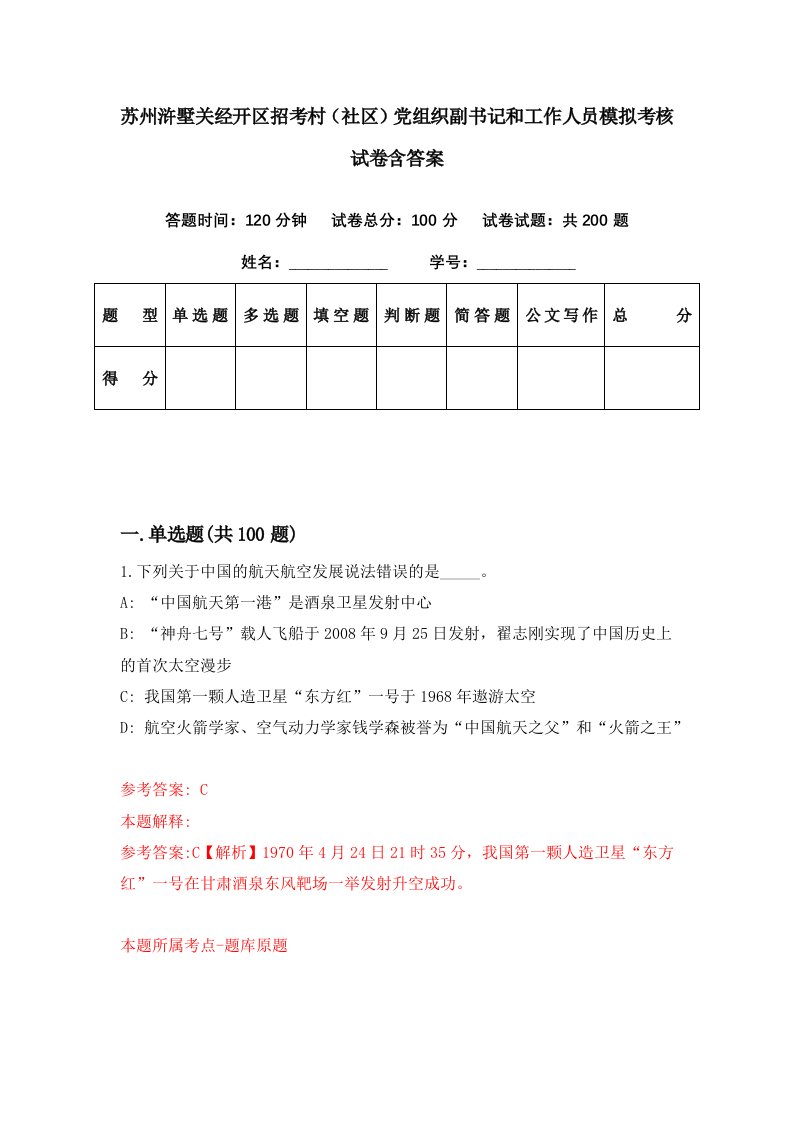 苏州浒墅关经开区招考村（社区）党组织副书记和工作人员模拟考核试卷含答案

答题时间：120 分钟　试卷总分：100 分　试卷试题：共 200 题

姓名：____________　学号：____________

| 题　型 | 单选题 | 多选题 | 填空题 | 判断题 | 简答题 | 公文写作 | 总　分 |
|---|---|---|---|---|---|---|---|
| 得　分 | | | | | | | |

一.单选题(共 100 题)

1.下列关于中国的航天航空发展说法错误的是_____。

A: “中国航天第一港”是酒泉卫星发射中心

B: “神舟七号”载人飞船于 2008 年 9 月 25 日发射，翟志刚实现了中国历史上的首次太空漫步

C: 我国第一颗人造卫星“东方红”一号于 1968 年遨游太空

D: 航空火箭学家、空气动力学家钱学森被誉为“中国航天之父”和“火箭之王”

参考答案: C

本题解释:

参考答案:C【解析】1970 年 4 月 24 日 21 时 35 分，我国第一颗人造卫星“东方红”一号在甘肃酒泉东风靶场一举发射升空成功。

本题所属考点-题库原题